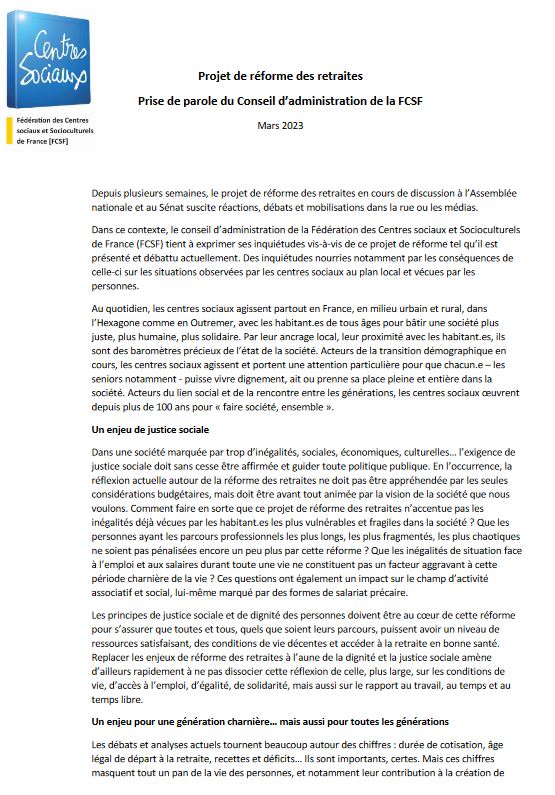 Centres Sociaux

Fédération des Centres sociaux et Socioculturels de France [FCSF]

Projet de réforme des retraites

Prise de parole du Conseil d'administration de la FCSF

Mars 2023

Depuis plusieurs semaines, le projet de réforme des retraites en cours de discussion à l'Assemblée nationale et au Sénat suscite réactions, débats et mobilisations dans la rue ou les médias.

Dans ce contexte, le conseil d'administration de la Fédération des Centres sociaux et Socioculturels de France (FCSF) tient à exprimer ses inquiétudes vis-à-vis de ce projet de réforme tel qu'il est présenté et débattu actuellement. Des inquiétudes nourries notamment par les conséquences de celle-ci sur les situations observées par les centres sociaux au plan local et vécues par les personnes.

Au quotidien, les centres sociaux agissent partout en France, en milieu urbain et rural, dans l'Hexagone comme en Outremer, avec les habitant.es de tous âges pour bâtir une société plus juste, plus humaine, plus solidaire. Par leur ancrage local, leur proximité avec les habitant.es, ils sont des baromètres précieux de l'état de la société. Acteurs de la transition démographique en cours, les centres sociaux agissent et portent une attention particulière pour que chacun.e – les seniors notamment - puisse vivre dignement, ait ou prenne sa place pleine et entière dans la société. Acteurs du lien social et de la rencontre entre les générations, les centres sociaux œuvrent depuis plus de 100 ans pour « faire société, ensemble ».

Un enjeu de justice sociale

Dans une société marquée par trop d'inégalités, sociales, économiques, culturelles… l'exigence de justice sociale doit sans cesse être affirmée et guider toute politique publique. En l'occurrence, la réflexion actuelle autour de la réforme des retraites ne doit pas être appréhendée par les seules considérations budgétaires, mais doit être avant tout animée par la vision de la société que nous voulons. Comment faire en sorte que ce projet de réforme des retraites n'accentue pas les inégalités déjà vécues par les habitant.es les plus vulnérables et fragiles dans la société ? Que les personnes ayant les parcours professionnels les plus longs, les plus fragmentés, les plus chaotiques ne soient pas pénalisées encore un peu plus par cette réforme ? Que les inégalités de situation face à l'emploi et aux salaires durant toute une vie ne constituent pas un facteur aggravant à cette période charnière de la vie ? Ces questions ont également un impact sur le champ d'activité associatif et social, lui-même marqué par des formes de salariat précaire.

Les principes de justice sociale et de dignité des personnes doivent être au cœur de cette réforme pour s'assurer que toutes et tous, quels que soient leurs parcours, puissent avoir un niveau de ressources satisfaisant, des conditions de vie décentes et accéder à la retraite en bonne santé. Replacer les enjeux de réforme des retraites à l'aune de la dignité et la justice sociale amène d'ailleurs rapidement à ne pas dissocier cette réflexion de celle, plus large, sur les conditions de vie, d'accès à l'emploi, d'égalité, de solidarité, mais aussi sur le rapport au travail, au temps et au temps libre.

Un enjeu pour une génération charnière… mais aussi pour toutes les générations

Les débats et analyses actuels tournent beaucoup autour des chiffres : durée de cotisation, âge légal de départ à la retraite, recettes et déficits… Ils sont importants, certes. Mais ces chiffres masquent tout un pan de la vie des personnes, et notamment leur contribution à la création de